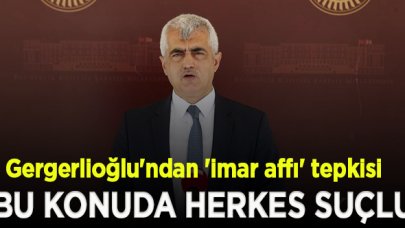 Gergerlioğlu'ndan 'imar affı' tepkisi
BU KONUDA HERKES SUÇLU